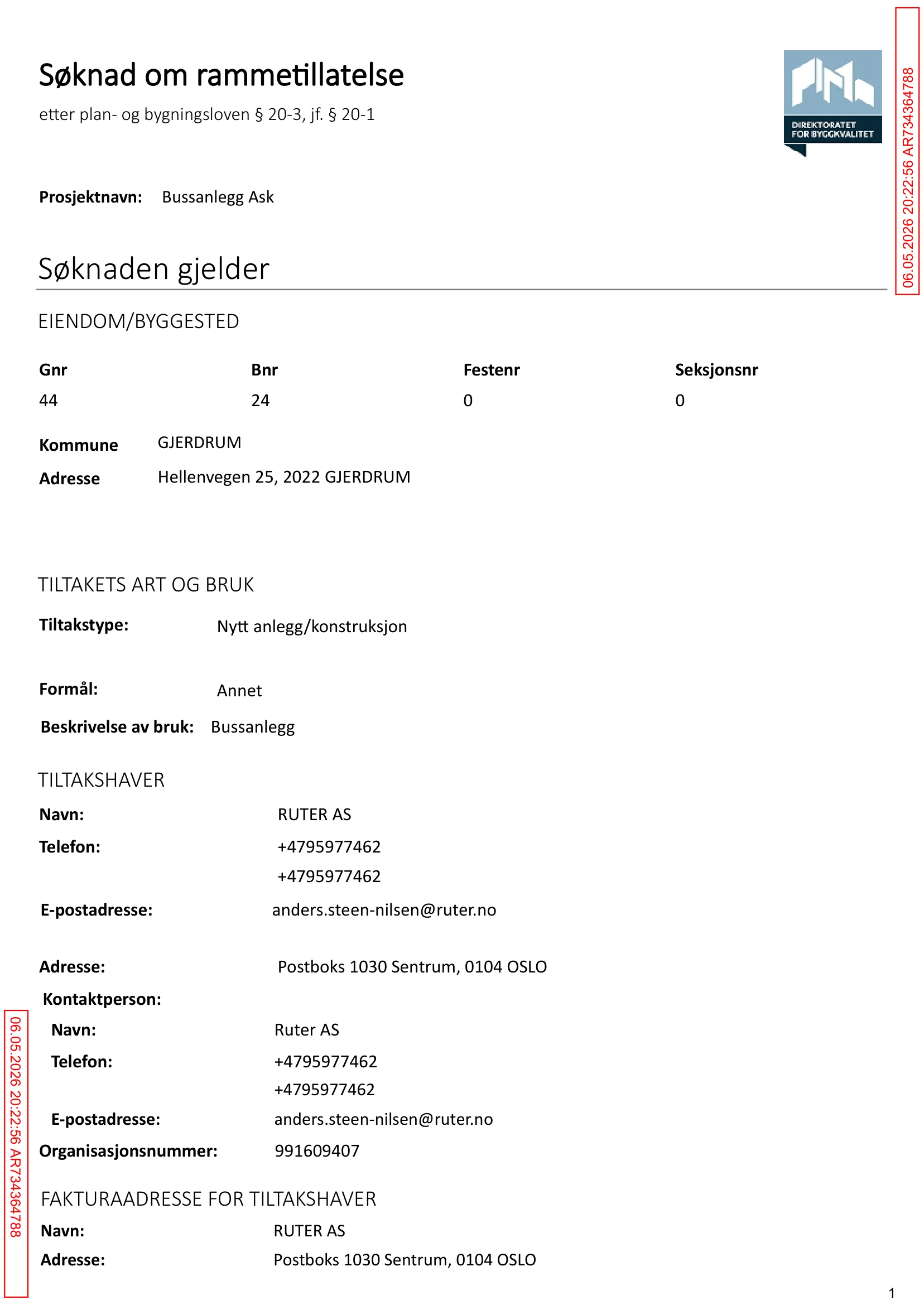 Søknad om rammetillatelse

etter plan- og bygningsloven § 20-3, jf. § 20-1

DIREKTORATET FOR BYGGKVALITET

06.05.2026 20:22:56 AR734364788

Prosjektnavn: Bussanlegg Ask

Søknaden gjelder

EIENDOM/BYGGESTED

| Gnr | Bnr | Festenr | Seksjonsnr |
|---|---|---|---|
| 44 | 24 | 0 | 0 |

Kommune GJERDRUM

Adresse Hellenvegen 25, 2022 GJERDRUM

TILTAKETS ART OG BRUK

Tiltakstype: Nytt anlegg/konstruksjon

Formål: Annet

Beskrivelse av bruk: Bussanlegg

TILTAKSHAVER

Navn: RUTER AS

Telefon: +4795977462
+4795977462

E-postadresse: anders.steen-nilsen@ruter.no

Adresse: Postboks 1030 Sentrum, 0104 OSLO

Kontaktperson:

Navn: Ruter AS

Telefon: +4795977462
+4795977462

E-postadresse: anders.steen-nilsen@ruter.no

Organisasjonsnummer: 991609407

FAKTURAADRESSE FOR TILTAKSHAVER

Navn: RUTER AS

Adresse: Postboks 1030 Sentrum, 0104 OSLO

06.05.2026 20:22:56 AR734364788

1